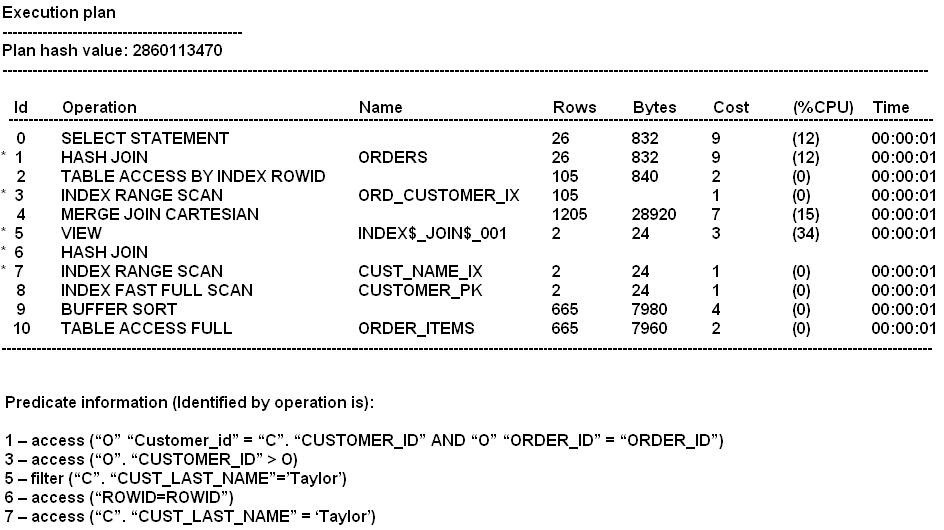 Execution plan

Plan hash value: 2860113470

| Id | Operation | Name | Rows | Bytes | Cost | (%CPU) | Time |
|---|---|---|---|---|---|---|---|
| 0 | SELECT STATEMENT | | 26 | 832 | 9 | (12) | 00:00:01 |
| * 1 | HASH JOIN | ORDERS | 26 | 832 | 9 | (12) | 00:00:01 |
| 2 | TABLE ACCESS BY INDEX ROWID | | 105 | 840 | 2 | (0) | 00:00:01 |
| * 3 | INDEX RANGE SCAN | ORD_CUSTOMER_IX | 105 | | 1 | (0) | 00:00:01 |
| 4 | MERGE JOIN CARTESIAN | | 1205 | 28920 | 7 | (15) | 00:00:01 |
| * 5 | VIEW | INDEX$_JOIN$_001 | 2 | 24 | 3 | (34) | 00:00:01 |
| * 6 | HASH JOIN | | | | | | |
| * 7 | INDEX RANGE SCAN | CUST_NAME_IX | 2 | 24 | 1 | (0) | 00:00:01 |
| 8 | INDEX FAST FULL SCAN | CUSTOMER_PK | 2 | 24 | 1 | (0) | 00:00:01 |
| 9 | BUFFER SORT | | 665 | 7980 | 4 | (0) | 00:00:01 |
| 10 | TABLE ACCESS FULL | ORDER_ITEMS | 665 | 7960 | 2 | (0) | 00:00:01 |

Predicate information (Identified by operation is):

1 – access ("O" "Customer_id" = "C". "CUSTOMER_ID" AND "O" "ORDER_ID" = "ORDER_ID")
3 – access ("O". "CUSTOMER_ID" > O)
5 – filter ("C". "CUST_LAST_NAME"='Taylor')
6 – access ("ROWID=ROWID")
7 – access ("C". "CUST_LAST_NAME" = 'Taylor')